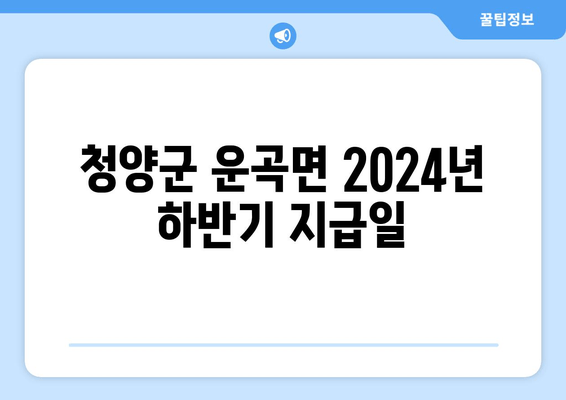 꿀팁정보

청양군 운곡면 2024년 하반기 지급일